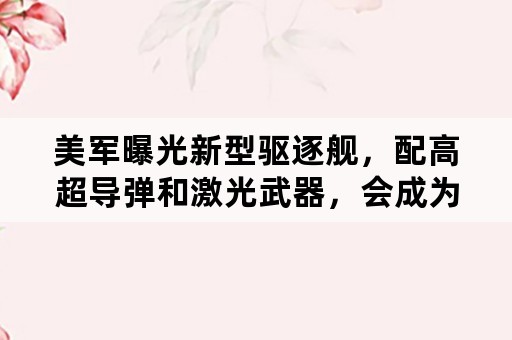 美军曝光新型驱逐舰，配高超导弹和激光武器，会成为